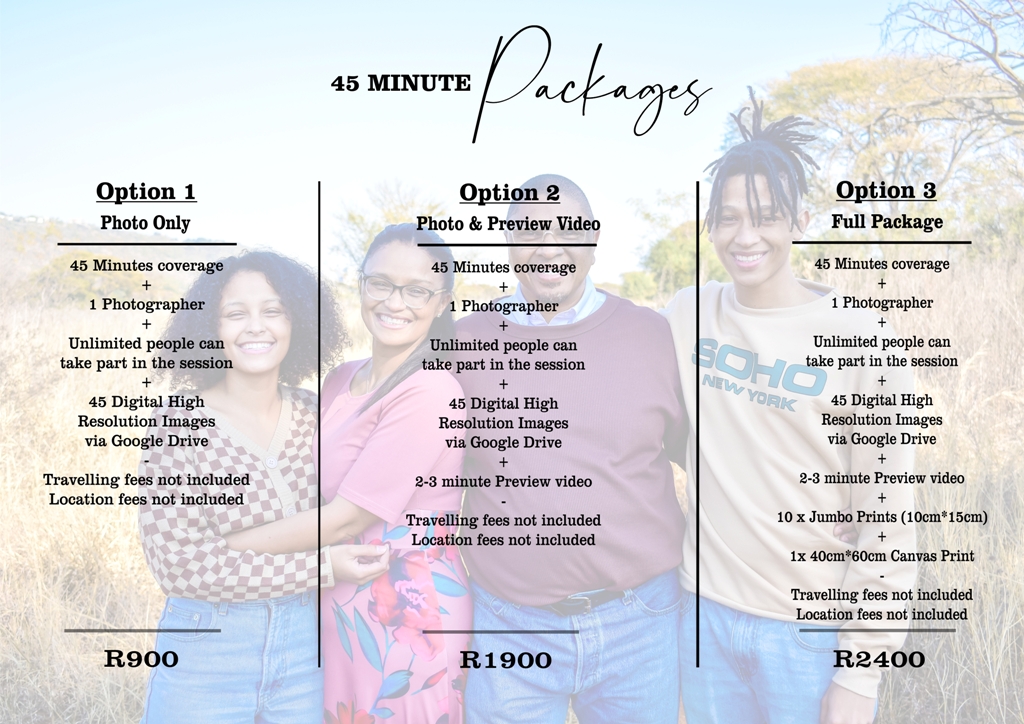 45 MINUTE Packages

Option 1
Photo Only

45 Minutes coverage
+
1 Photographer
+
Unlimited people can take part in the session
+
45 Digital High Resolution Images via Google Drive
-
Travelling fees not included
Location fees not included

R900

Option 2
Photo & Preview Video

45 Minutes coverage
+
1 Photographer
+
Unlimited people can take part in the session
+
45 Digital High Resolution Images via Google Drive
+
2-3 minute Preview video
-
Travelling fees not included
Location fees not included

R1900

Option 3
Full Package

45 Minutes coverage
+
1 Photographer
+
Unlimited people can take part in the session
+
45 Digital High Resolution Images via Google Drive
+
2-3 minute Preview video
+
10 x Jumbo Prints (10cm*15cm)
+
1x 40cm*60cm Canvas Print
-
Travelling fees not included
Location fees not included

R2400

SOHO NEW YORK